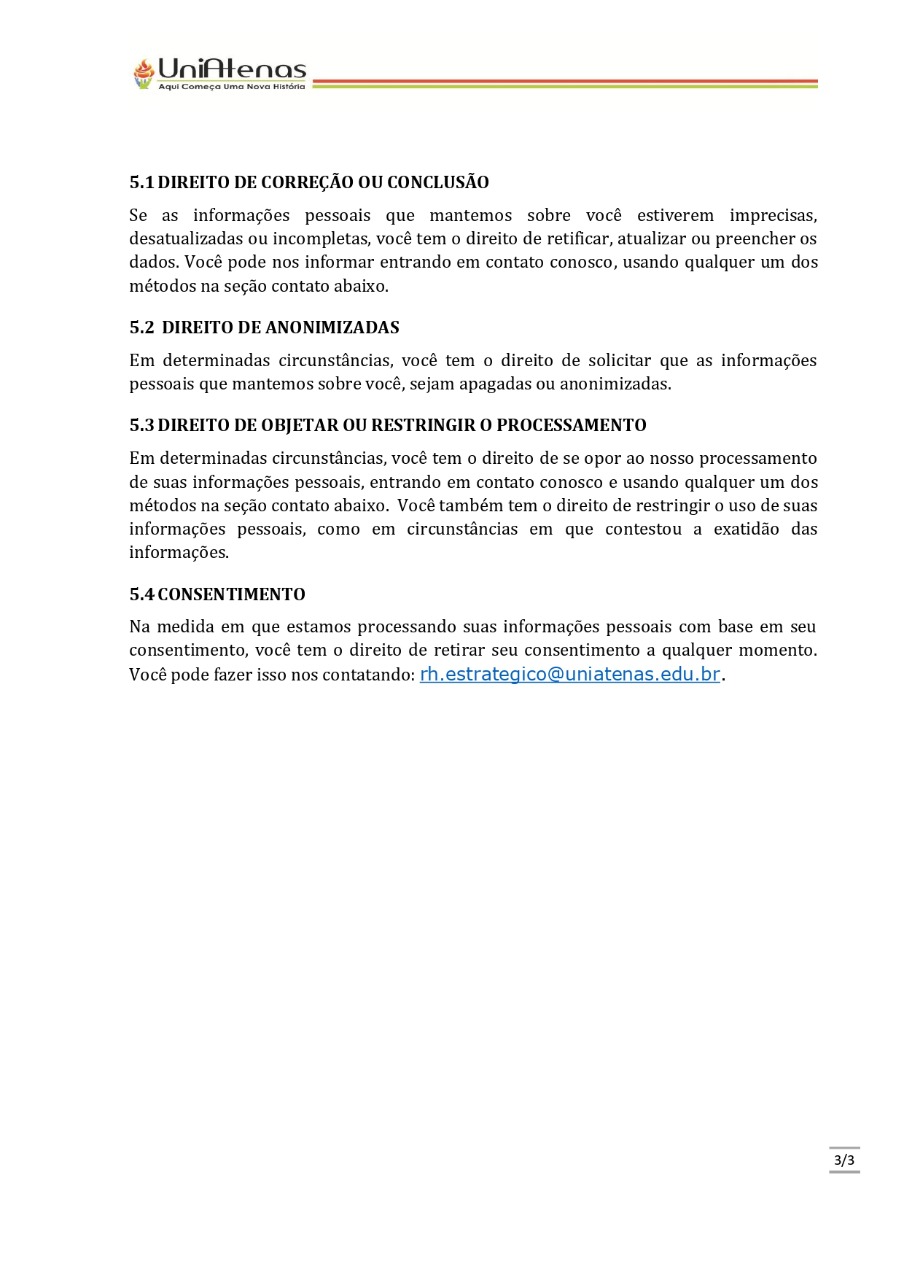 UniAtenas
Aqui Começa Uma Nova História

5.1 DIREITO DE CORREÇÃO OU CONCLUSÃO

Se as informações pessoais que mantemos sobre você estiverem imprecisas, desatualizadas ou incompletas, você tem o direito de retificar, atualizar ou preencher os dados. Você pode nos informar entrando em contato conosco, usando qualquer um dos métodos na seção contato abaixo.

5.2 DIREITO DE ANONIMIZADAS

Em determinadas circunstâncias, você tem o direito de solicitar que as informações pessoais que mantemos sobre você, sejam apagadas ou anonimizadas.

5.3 DIREITO DE OBJETAR OU RESTRINGIR O PROCESSAMENTO

Em determinadas circunstâncias, você tem o direito de se opor ao nosso processamento de suas informações pessoais, entrando em contato conosco e usando qualquer um dos métodos na seção contato abaixo. Você também tem o direito de restringir o uso de suas informações pessoais, como em circunstâncias em que contestou a exatidão das informações.

5.4 CONSENTIMENTO

Na medida em que estamos processando suas informações pessoais com base em seu consentimento, você tem o direito de retirar seu consentimento a qualquer momento. Você pode fazer isso nos contatando: rh.estrategico@uniatenas.edu.br.

3/3